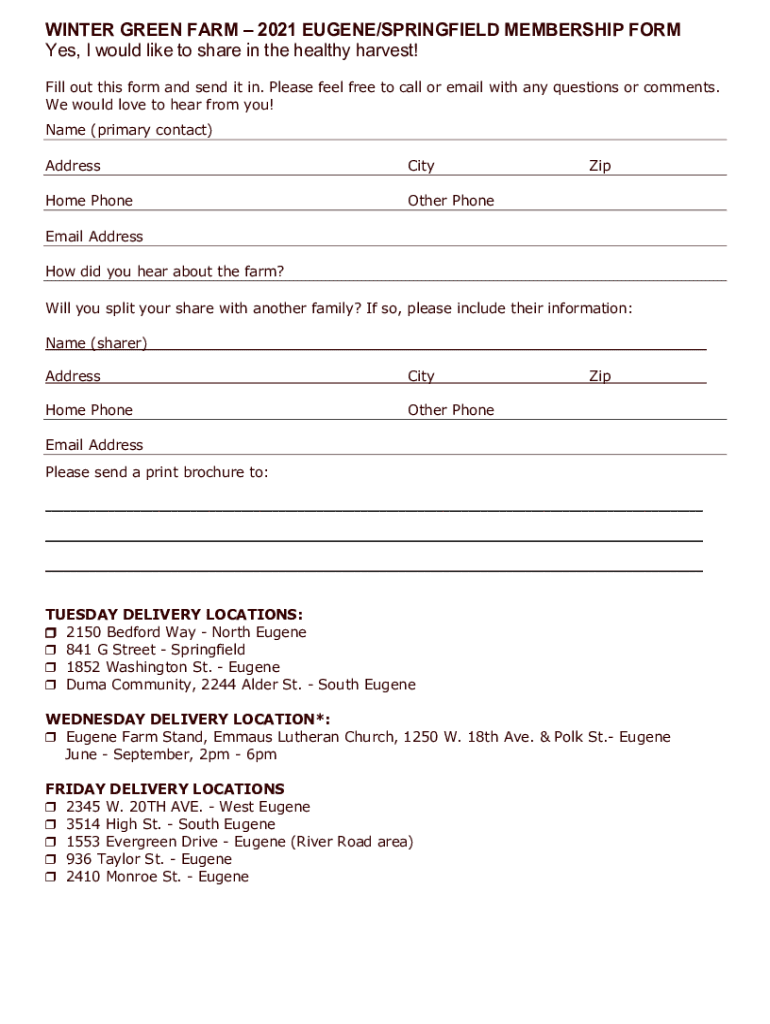 WINTER GREEN FARM – 2021 EUGENE/SPRINGFIELD MEMBERSHIP FORM
Yes, I would like to share in the healthy harvest!

Fill out this form and send it in. Please feel free to call or email with any questions or comments. We would love to hear from you!

Name (primary contact)

Address City Zip

Home Phone Other Phone

Email Address

How did you hear about the farm?

Will you split your share with another family? If so, please include their information:

Name (sharer)

Address City Zip

Home Phone Other Phone

Email Address

Please send a print brochure to:

TUESDAY DELIVERY LOCATIONS:
❒ 2150 Bedford Way - North Eugene
❒ 841 G Street - Springfield
❒ 1852 Washington St. - Eugene
❒ Duma Community, 2244 Alder St. - South Eugene

WEDNESDAY DELIVERY LOCATION*:
❒ Eugene Farm Stand, Emmaus Lutheran Church, 1250 W. 18th Ave. & Polk St.- Eugene June - September, 2pm - 6pm

FRIDAY DELIVERY LOCATIONS
❒ 2345 W. 20TH AVE. - West Eugene
❒ 3514 High St. - South Eugene
❒ 1553 Evergreen Drive - Eugene (River Road area)
❒ 936 Taylor St. - Eugene
❒ 2410 Monroe St. - Eugene